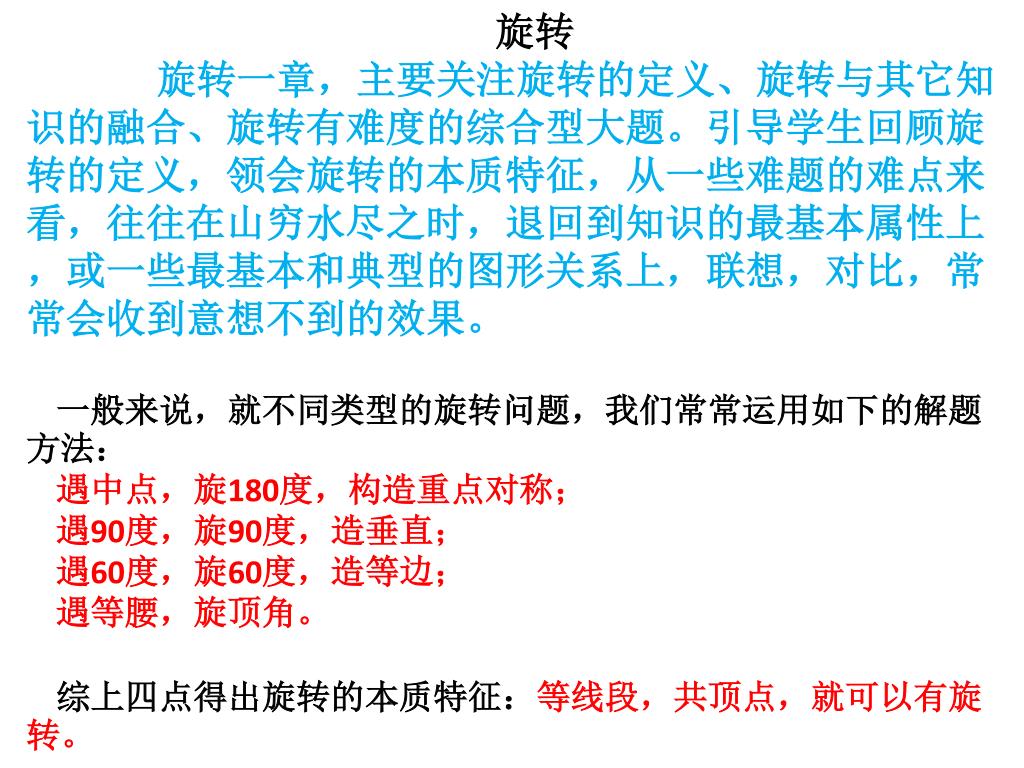 旋转

旋转一章，主要关注旋转的定义、旋转与其它知识的融合、旋转有难度的综合型大题。引导学生回顾旋转的定义，领会旋转的本质特征，从一些难题的难点来看，往往在山穷水尽之时，退回到知识的最基本属性上，或一些最基本和典型的图形关系上，联想，对比，常常会收到意想不到的效果。

一般来说，就不同类型的旋转问题，我们常常运用如下的解题方法：
遇中点，旋180度，构造重点对称；
遇90度，旋90度，造垂直；
遇60度，旋60度，造等边；
遇等腰，旋顶角。

综上四点得出旋转的本质特征：等线段，共顶点，就可以有旋转。